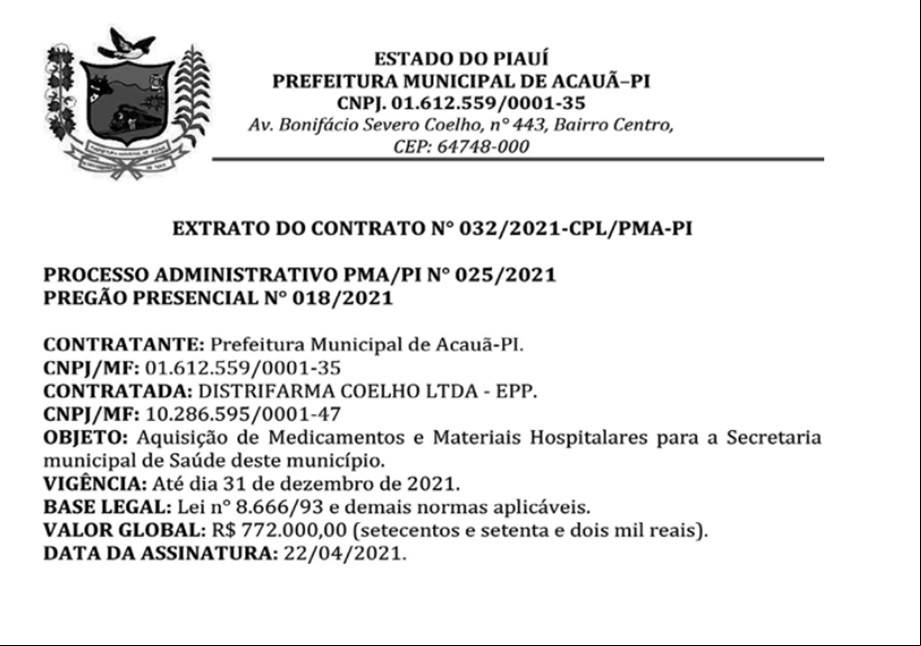 ESTADO DO PIAUÍ
PREFEITURA MUNICIPAL DE ACAUÃ–PI
CNPJ. 01.612.559/0001-35
Av. Bonifácio Severo Coelho, n° 443, Bairro Centro,
CEP: 64748-000

EXTRATO DO CONTRATO N° 032/2021-CPL/PMA-PI

PROCESSO ADMINISTRATIVO PMA/PI N° 025/2021
PREGÃO PRESENCIAL N° 018/2021

CONTRATANTE: Prefeitura Municipal de Acauã-PI.
CNPJ/MF: 01.612.559/0001-35
CONTRATADA: DISTRIFARMA COELHO LTDA - EPP.
CNPJ/MF: 10.286.595/0001-47
OBJETO: Aquisição de Medicamentos e Materiais Hospitalares para a Secretaria municipal de Saúde deste município.
VIGÊNCIA: Até dia 31 de dezembro de 2021.
BASE LEGAL: Lei n° 8.666/93 e demais normas aplicáveis.
VALOR GLOBAL: R$ 772.000,00 (setecentos e setenta e dois mil reais).
DATA DA ASSINATURA: 22/04/2021.